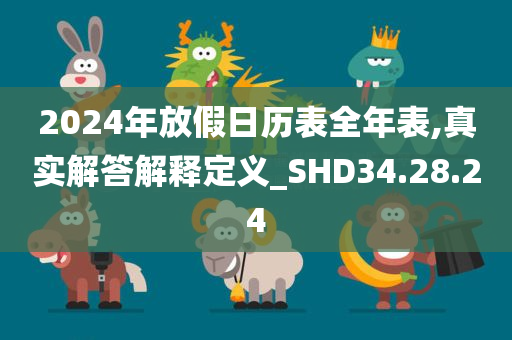 2024年放假日历表全年表,真实解答解释定义_SHD34.28.24